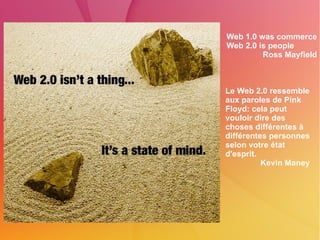 Web 2.0 isn't a thing...

It's a state of mind.

Web 1.0 was commerce
Web 2.0 is people
Ross Mayfield

Le Web 2.0 ressemble aux paroles de Pink Floyd: cela peut vouloir dire des choses différentes à différentes personnes selon votre état d'esprit.
Kevin Maney